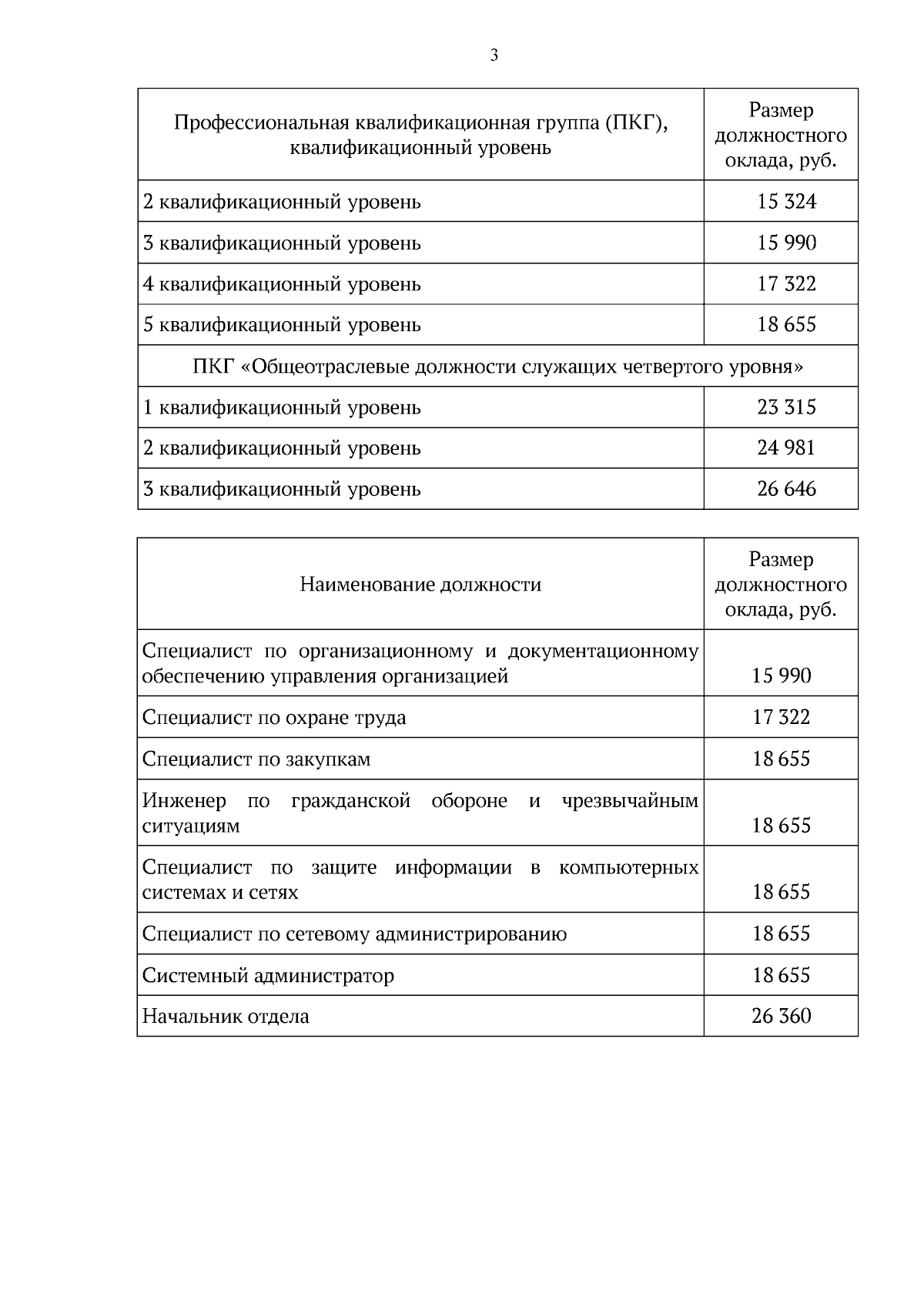 3

| Профессиональная квалификационная группа (ПКГ), квалификационный уровень | Размер должностного оклада, руб. |
|---|---|
| 2 квалификационный уровень | 15 324 |
| 3 квалификационный уровень | 15 990 |
| 4 квалификационный уровень | 17 322 |
| 5 квалификационный уровень | 18 655 |
| ПКГ «Общеотраслевые должности служащих четвертого уровня» | |
| 1 квалификационный уровень | 23 315 |
| 2 квалификационный уровень | 24 981 |
| 3 квалификационный уровень | 26 646 |

| Наименование должности | Размер должностного оклада, руб. |
|---|---|
| Специалист по организационному и документационному обеспечению управления организацией | 15 990 |
| Специалист по охране труда | 17 322 |
| Специалист по закупкам | 18 655 |
| Инженер по гражданской обороне и чрезвычайным ситуациям | 18 655 |
| Специалист по защите информации в компьютерных системах и сетях | 18 655 |
| Специалист по сетевому администрированию | 18 655 |
| Системный администратор | 18 655 |
| Начальник отдела | 26 360 |